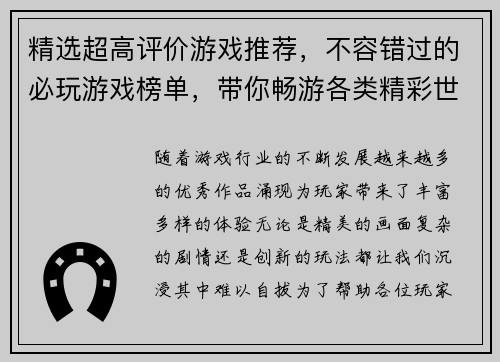 精选超高评价游戏推荐，不容错过的必玩游戏榜单，带你畅游各类精彩世

随着游戏行业的不断发展越来越多的优秀作品涌现为玩家带来了丰富多样的体验无论是精美的画面复杂的剧情还是创新的玩法都让我们沉浸其中难以自拔为了帮助各位玩家